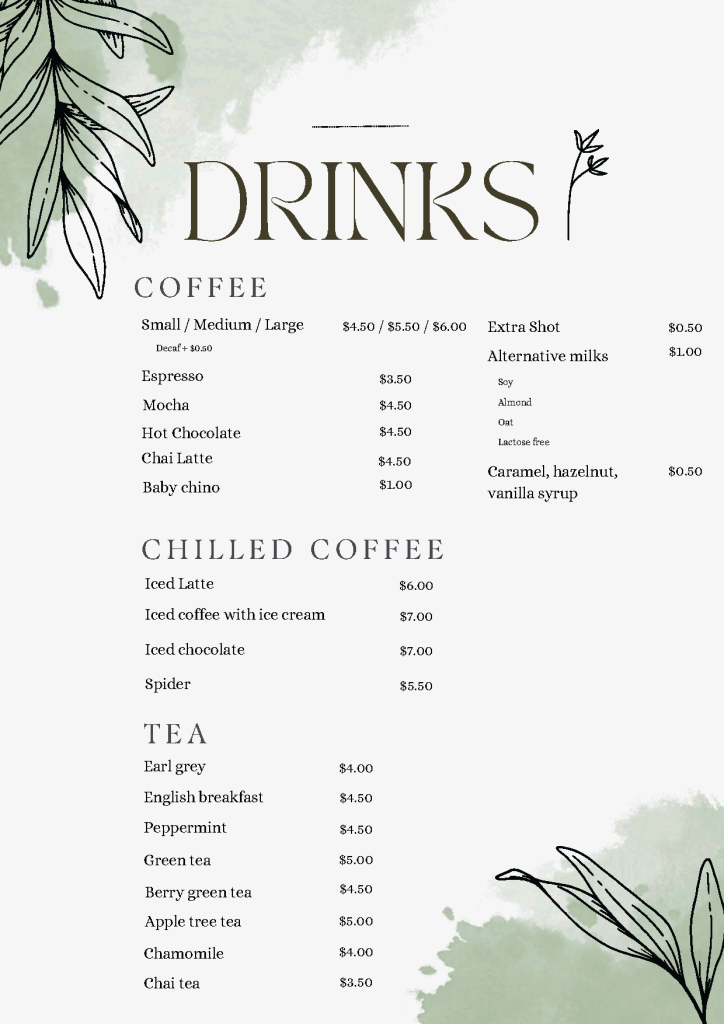 DRINKS

COFFEE

Small / Medium / Large $4.50 / $5.50 / $6.00
Decaf + $0.50

Espresso $3.50
Mocha $4.50
Hot Chocolate $4.50
Chai Latte $4.50
Baby chino $1.00

Extra Shot $0.50
Alternative milks $1.00
Soy
Almond
Oat
Lactose free
Caramel, hazelnut, vanilla syrup $0.50

CHILLED COFFEE

Iced Latte $6.00
Iced coffee with ice cream $7.00
Iced chocolate $7.00
Spider $5.50

TEA

Earl grey $4.00
English breakfast $4.50
Peppermint $4.50
Green tea $5.00
Berry green tea $4.50
Apple tree tea $5.00
Chamomile $4.00
Chai tea $3.50